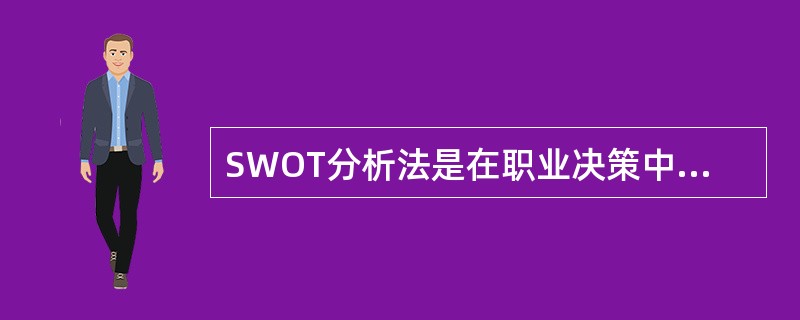 SWOT分析法是在职业决策中...